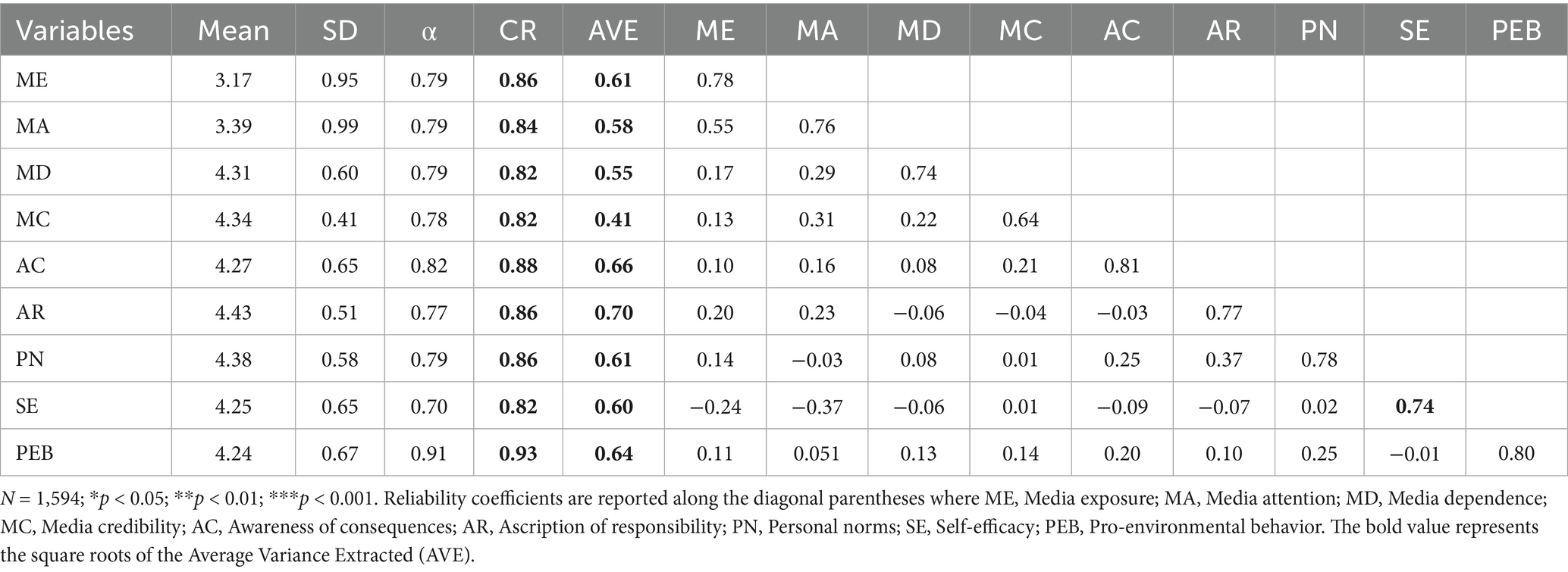 | Variables | Mean | SD | α | CR | AVE | ME | MA | MD | MC | AC | AR | PN | SE | PEB |
|---|---|---|---|---|---|---|---|---|---|---|---|---|---|---|
| ME | 3.17 | 0.95 | 0.79 | **0.86** | **0.61** | 0.78 | | | | | | | | |
| MA | 3.39 | 0.99 | 0.79 | **0.84** | **0.58** | 0.55 | 0.76 | | | | | | | |
| MD | 4.31 | 0.60 | 0.79 | **0.82** | **0.55** | 0.17 | 0.29 | 0.74 | | | | | | |
| MC | 4.34 | 0.41 | 0.78 | **0.82** | **0.41** | 0.13 | 0.31 | 0.22 | 0.64 | | | | | |
| AC | 4.27 | 0.65 | 0.82 | **0.88** | **0.66** | 0.10 | 0.16 | 0.08 | 0.21 | 0.81 | | | | |
| AR | 4.43 | 0.51 | 0.77 | **0.86** | **0.70** | 0.20 | 0.23 | −0.06 | −0.04 | −0.03 | 0.77 | | | |
| PN | 4.38 | 0.58 | 0.79 | **0.86** | **0.61** | 0.14 | −0.03 | 0.08 | 0.01 | 0.25 | 0.37 | 0.78 | | |
| SE | 4.25 | 0.65 | 0.70 | **0.82** | **0.60** | −0.24 | −0.37 | −0.06 | 0.01 | −0.09 | −0.07 | 0.02 | **0.74** | |
| PEB | 4.24 | 0.67 | 0.91 | **0.93** | **0.64** | 0.11 | 0.051 | 0.13 | 0.14 | 0.20 | 0.10 | 0.25 | −0.01 | 0.80 |

$N$ = 1,594; *$p$ < 0.05; **$p$ < 0.01; ***$p$ < 0.001. Reliability coefficients are reported along the diagonal parentheses where ME, Media exposure; MA, Media attention; MD, Media dependence; MC, Media credibility; AC, Awareness of consequences; AR, Ascription of responsibility; PN, Personal norms; SE, Self-efficacy; PEB, Pro-environmental behavior. The bold value represents the square roots of the Average Variance Extracted (AVE).